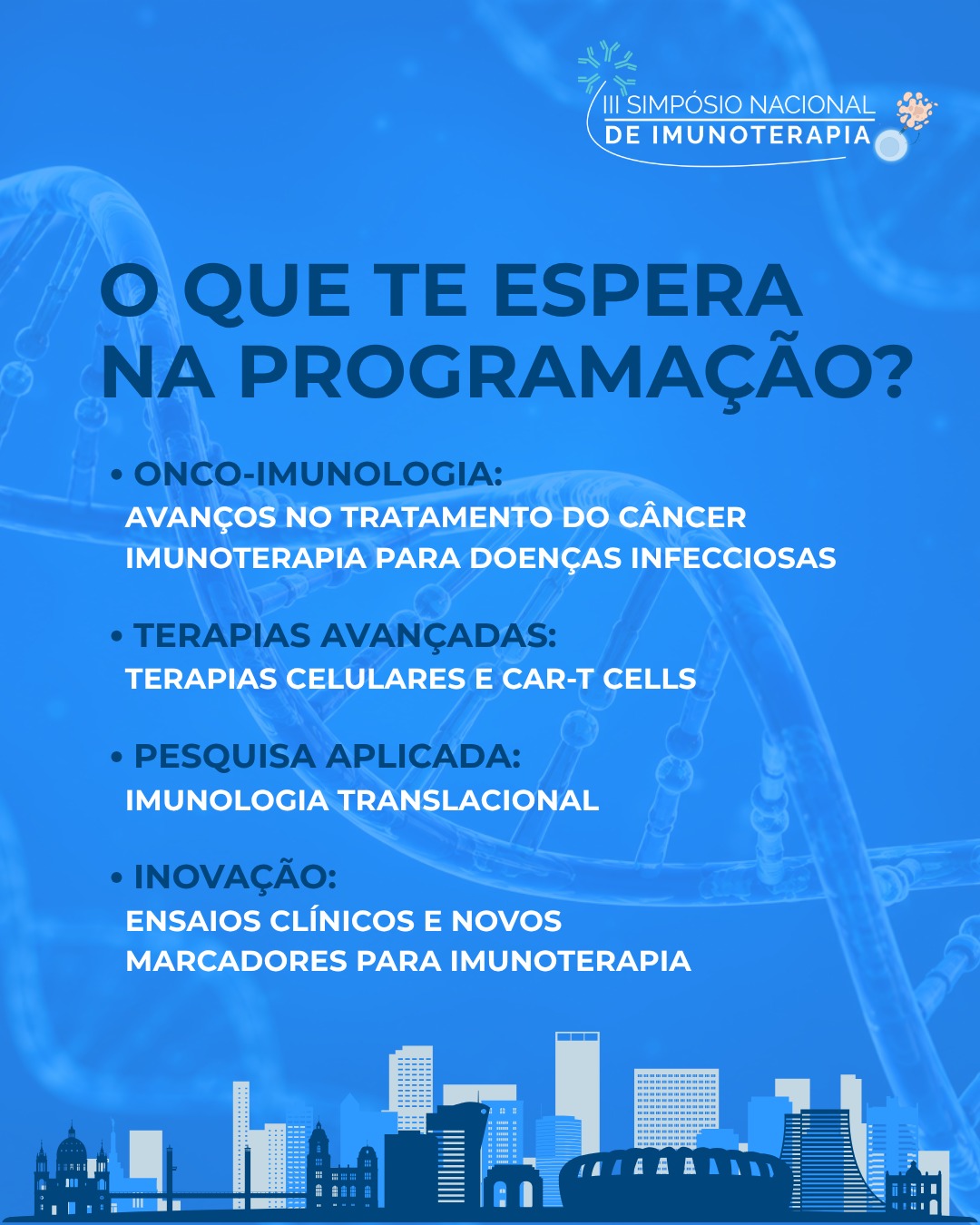 III SIMPÓSIO NACIONAL
DE IMUNOTERAPIA

O QUE TE ESPERA NA PROGRAMAÇÃO?

• ONCO-IMUNOLOGIA:
AVANÇOS NO TRATAMENTO DO CÂNCER
IMUNOTERAPIA PARA DOENÇAS INFECCIOSAS

• TERAPIAS AVANÇADAS:
TERAPIAS CELULARES E CAR-T CELLS

• PESQUISA APLICADA:
IMUNOLOGIA TRANSLACIONAL

• INOVAÇÃO:
ENSAIOS CLÍNICOS E NOVOS MARCADORES PARA IMUNOTERAPIA